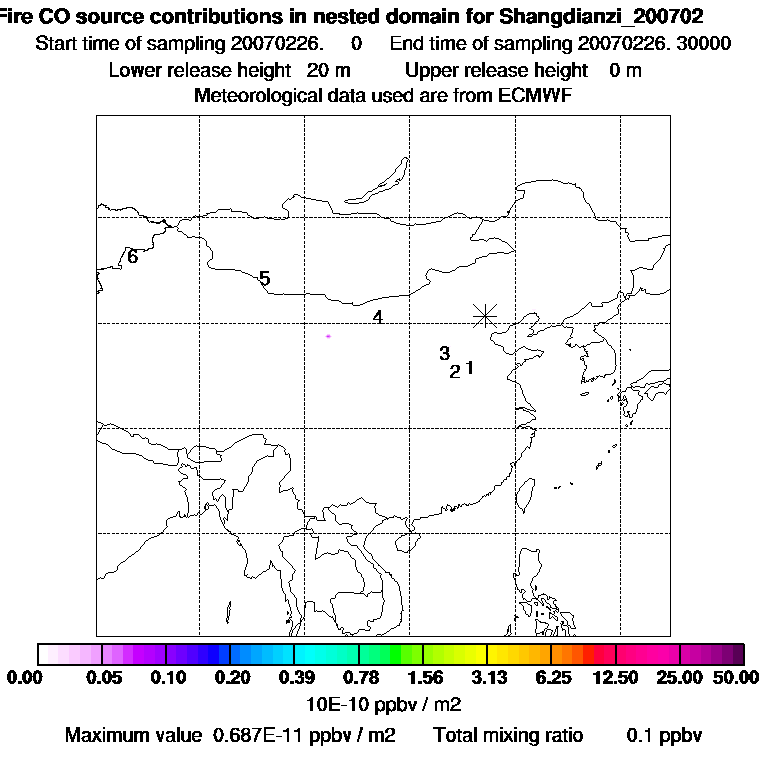 Fire CO source contributions in nested domain for Shangdianzi_200702
Start time of sampling 20070226. 0 End time of sampling 20070226. 30000
Lower release height 20 m Upper release height 0 m
Meteorological data used are from ECMWF

6
5
4
3
2
1

0.00 0.05 0.10 0.20 0.39 0.78 1.56 3.13 6.25 12.50 25.00 50.00
10E-10 ppbv / m2
Maximum value 0.687E-11 ppbv / m2 Total mixing ratio 0.1 ppbv